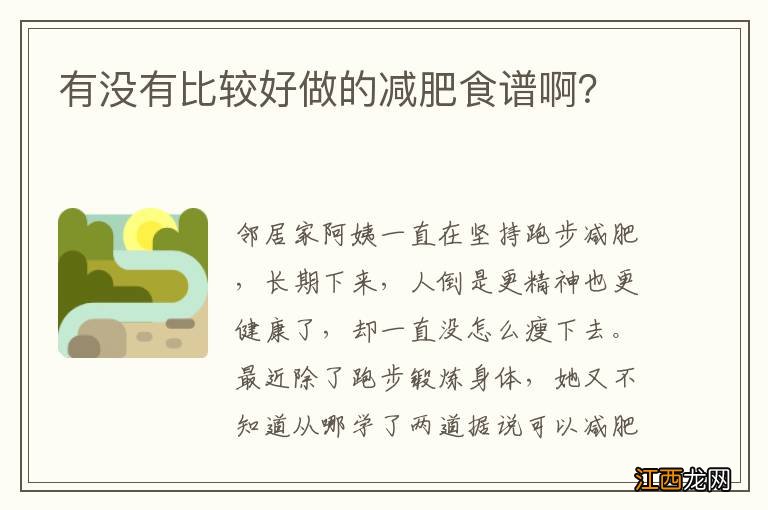 有没有比较好做的减肥食谱啊?

邻居家阿姨一直在坚持跑步减肥，长期下来，人倒是更精神也更健康了，却一直没怎么瘦下去。最近除了跑步锻炼身体，她又不知道从哪学了两道据说可以减肥

江西龙网